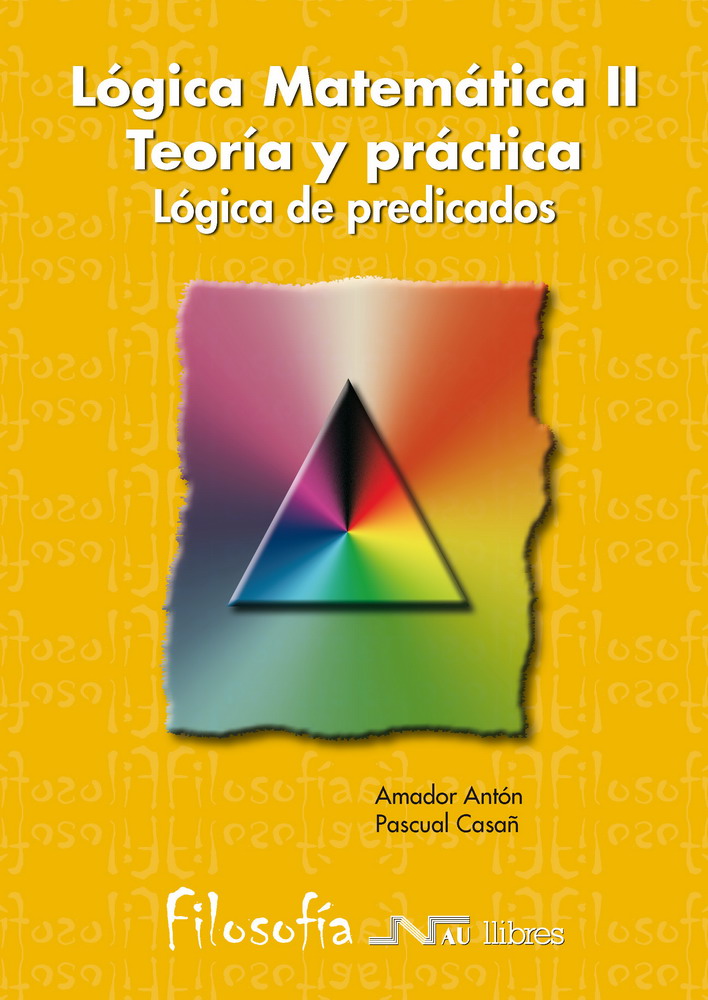 Lógica Matemática II
Teoría y práctica
Lógica de predicados

Amador Antón
Pascual Casañ

Filosofía

NAU llibres